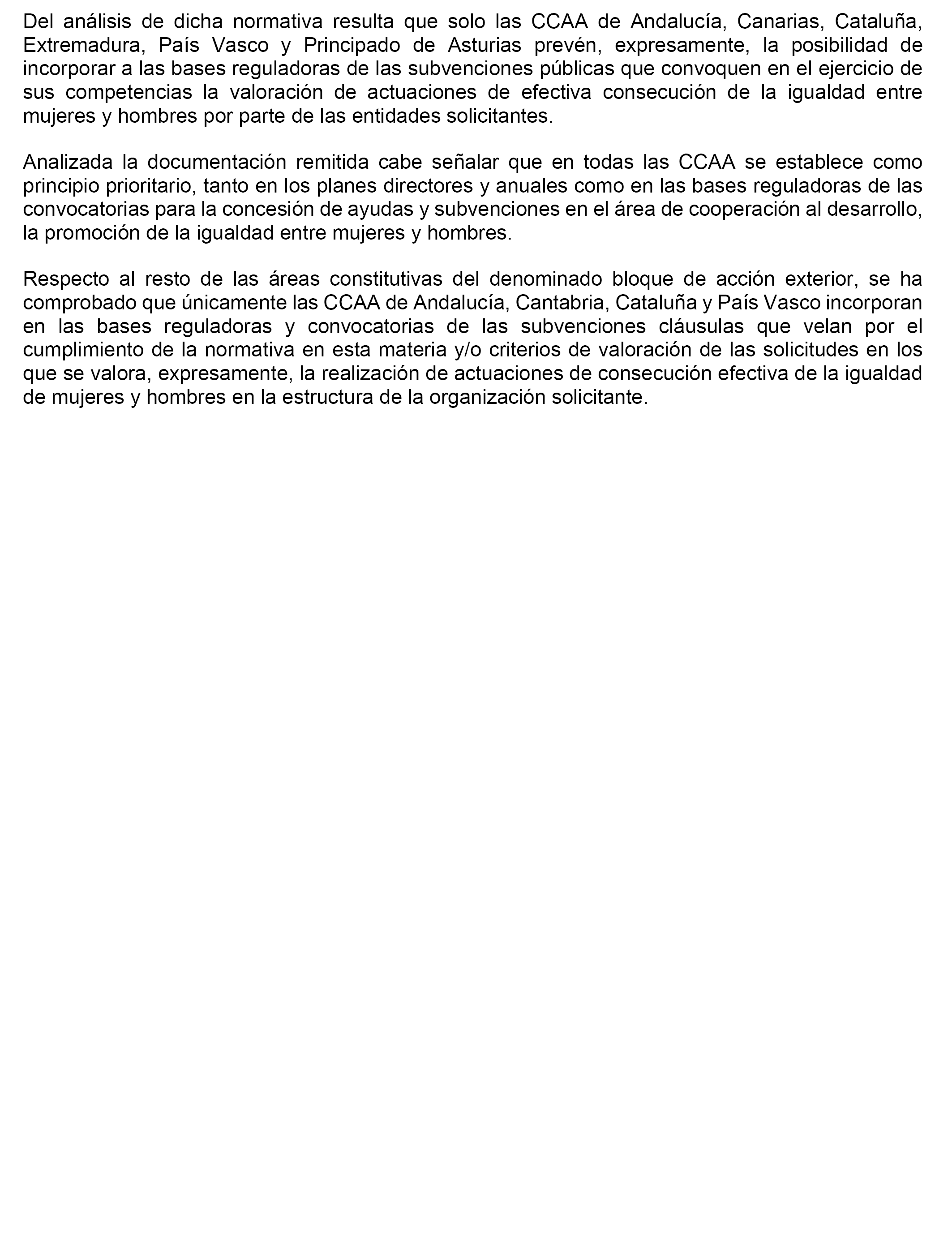 Del análisis de dicha normativa resulta que solo las CCAA de Andalucía, Canarias, Cataluña, Extremadura, País Vasco y Principado de Asturias prevén, expresamente, la posibilidad de incorporar a las bases reguladoras de las subvenciones públicas que convoquen en el ejercicio de sus competencias la valoración de actuaciones de efectiva consecución de la igualdad entre mujeres y hombres por parte de las entidades solicitantes.

Analizada la documentación remitida cabe señalar que en todas las CCAA se establece como principio prioritario, tanto en los planes directores y anuales como en las bases reguladoras de las convocatorias para la concesión de ayudas y subvenciones en el área de cooperación al desarrollo, la promoción de la igualdad entre mujeres y hombres.

Respecto al resto de las áreas constitutivas del denominado bloque de acción exterior, se ha comprobado que únicamente las CCAA de Andalucía, Cantabria, Cataluña y País Vasco incorporan en las bases reguladoras y convocatorias de las subvenciones cláusulas que velan por el cumplimiento de la normativa en esta materia y/o criterios de valoración de las solicitudes en los que se valora, expresamente, la realización de actuaciones de consecución efectiva de la igualdad de mujeres y hombres en la estructura de la organización solicitante.